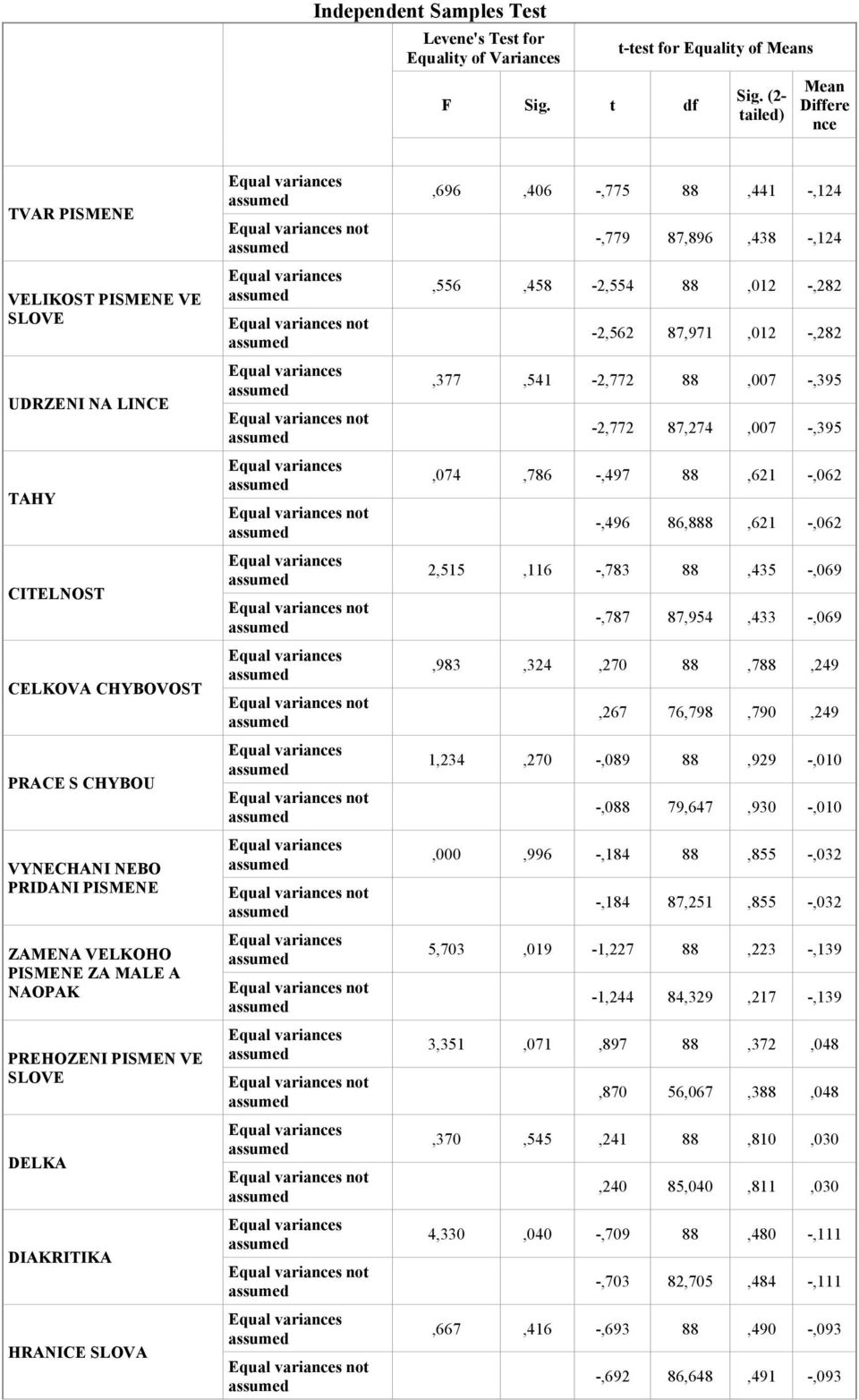 Independent Samples Test

| | | Levene's Test for Equality of Variances | | t-test for Equality of Means | | | |
|---|---|---|---|---|---|---|---|
| | | F | Sig. | t | df | Sig. (2-tailed) | Mean Difference |
| TVAR PISMENE | Equal variances assumed | ,696 | ,406 | -,775 | 88 | ,441 | -,124 |
| | Equal variances not assumed | | | -,779 | 87,896 | ,438 | -,124 |
| VELIKOST PISMENE VE SLOVE | Equal variances assumed | ,556 | ,458 | -2,554 | 88 | ,012 | -,282 |
| | Equal variances not assumed | | | -2,562 | 87,971 | ,012 | -,282 |
| UDRZENI NA LINCE | Equal variances assumed | ,377 | ,541 | -2,772 | 88 | ,007 | -,395 |
| | Equal variances not assumed | | | -2,772 | 87,274 | ,007 | -,395 |
| TAHY | Equal variances assumed | ,074 | ,786 | -,497 | 88 | ,621 | -,062 |
| | Equal variances not assumed | | | -,496 | 86,888 | ,621 | -,062 |
| CITELNOST | Equal variances assumed | 2,515 | ,116 | -,783 | 88 | ,435 | -,069 |
| | Equal variances not assumed | | | -,787 | 87,954 | ,433 | -,069 |
| CELKOVA CHYBOVOST | Equal variances assumed | ,983 | ,324 | ,270 | 88 | ,788 | ,249 |
| | Equal variances not assumed | | | ,267 | 76,798 | ,790 | ,249 |
| PRACE S CHYBOU | Equal variances assumed | 1,234 | ,270 | -,089 | 88 | ,929 | -,010 |
| | Equal variances not assumed | | | -,088 | 79,647 | ,930 | -,010 |
| VYNECHANI NEBO PRIDANI PISMENE | Equal variances assumed | ,000 | ,996 | -,184 | 88 | ,855 | -,032 |
| | Equal variances not assumed | | | -,184 | 87,251 | ,855 | -,032 |
| ZAMENA VELKOHO PISMENE ZA MALE A NAOPAK | Equal variances assumed | 5,703 | ,019 | -1,227 | 88 | ,223 | -,139 |
| | Equal variances not assumed | | | -1,244 | 84,329 | ,217 | -,139 |
| PREHOZENI PISMEN VE SLOVE | Equal variances assumed | 3,351 | ,071 | ,897 | 88 | ,372 | ,048 |
| | Equal variances not assumed | | | ,870 | 56,067 | ,388 | ,048 |
| DELKA | Equal variances assumed | ,370 | ,545 | ,241 | 88 | ,810 | ,030 |
| | Equal variances not assumed | | | ,240 | 85,040 | ,811 | ,030 |
| DIAKRITIKA | Equal variances assumed | 4,330 | ,040 | -,709 | 88 | ,480 | -,111 |
| | Equal variances not assumed | | | -,703 | 82,705 | ,484 | -,111 |
| HRANICE SLOVA | Equal variances assumed | ,667 | ,416 | -,693 | 88 | ,490 | -,093 |
| | Equal variances not assumed | | | -,692 | 86,648 | ,491 | -,093 |